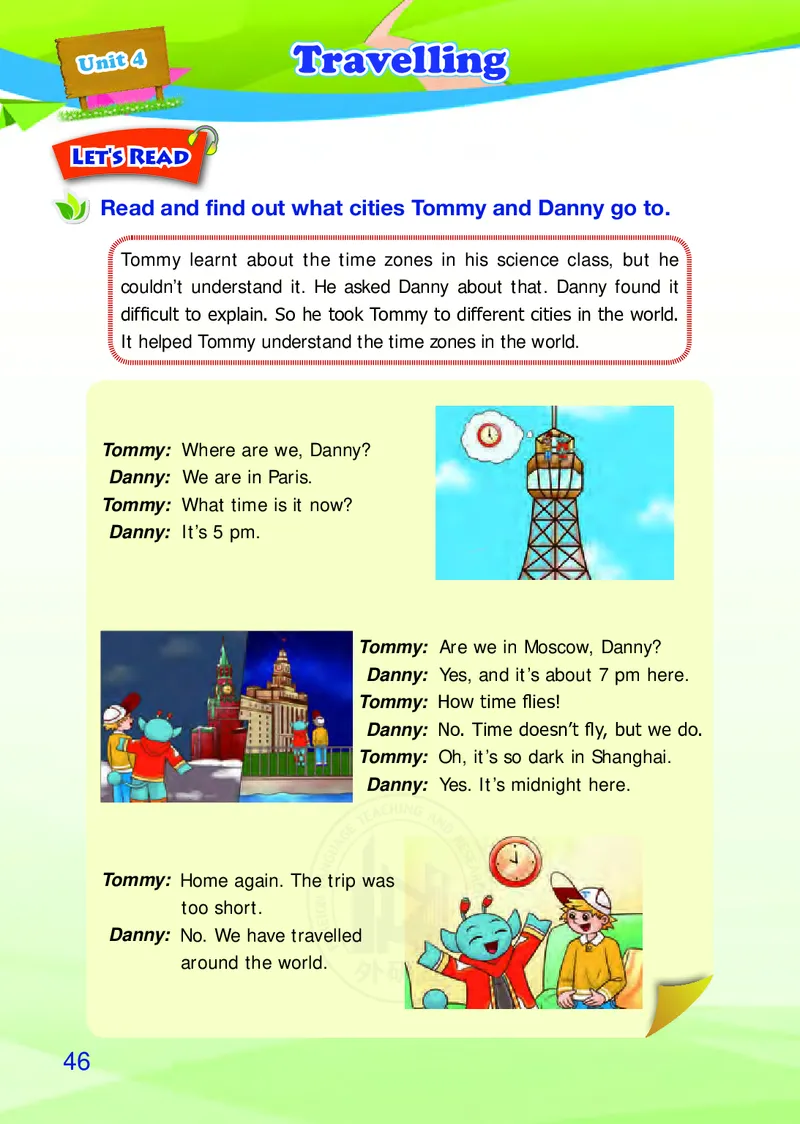 Unit 4

Travelling

LET'S READ

Read and find out what cities Tommy and Danny go to.

Tommy learnt about the time zones in his science class, but he couldn't understand it. He asked Danny about that. Danny found it difficult to explain. So he took Tommy to different cities in the world. It helped Tommy understand the time zones in the world.

Tommy: Where are we, Danny?
Danny: We are in Paris.
Tommy: What time is it now?
Danny: It's 5 pm.

Tommy: Are we in Moscow, Danny?
Danny: Yes, and it's about 7 pm here.
Tommy: How time flies!
Danny: No. Time doesn't fly, but we do.
Tommy: Oh, it's so dark in Shanghai.
Danny: Yes. It's midnight here.

Tommy: Home again. The trip was too short.
Danny: No. We have travelled around the world.

46